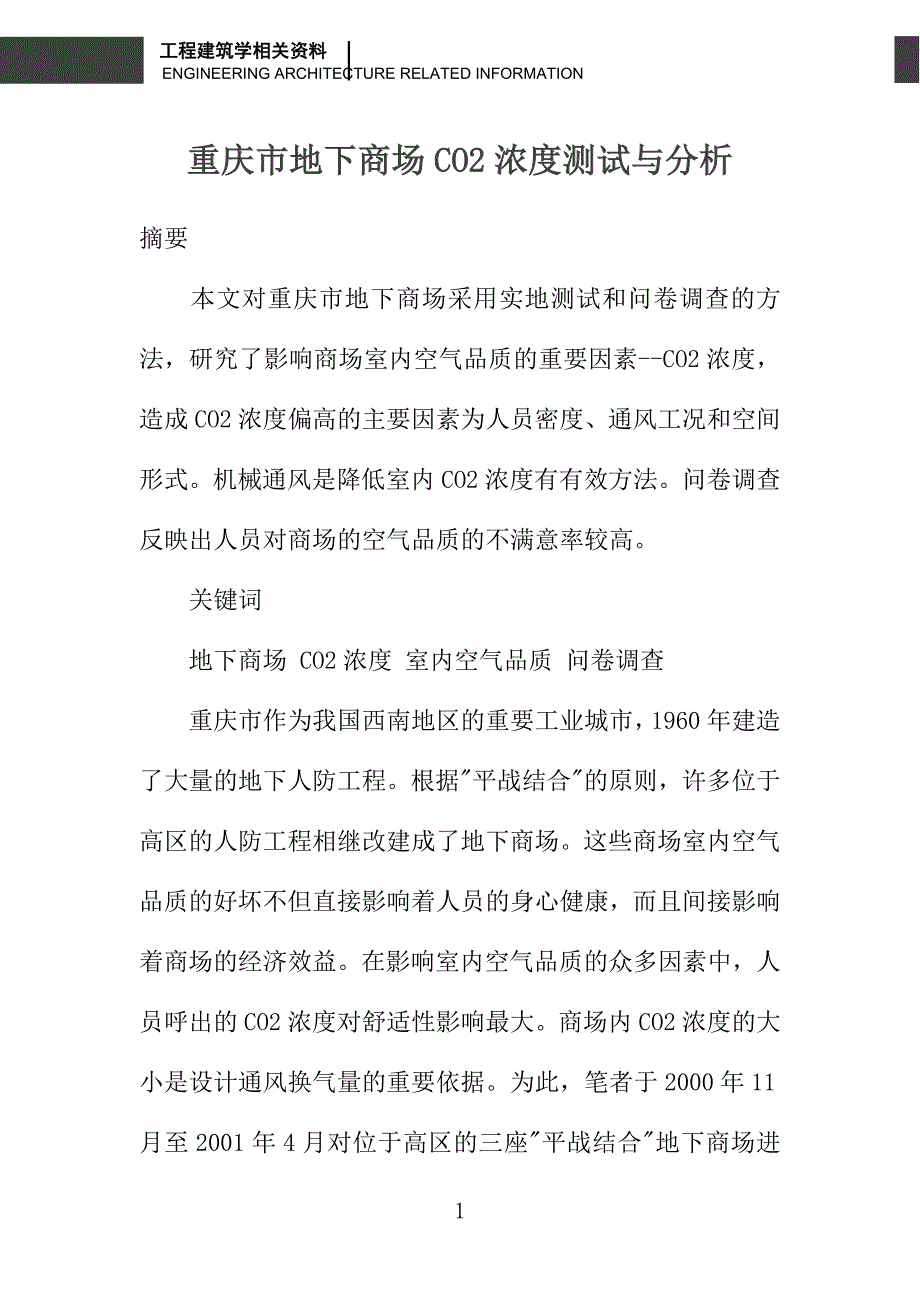 工程建筑学相关资料
ENGINEERING ARCHITECTURE RELATED INFORMATION

重庆市地下商场 CO2 浓度测试与分析

摘要

本文对重庆市地下商场采用实地测试和问卷调查的方法，研究了影响商场室内空气品质的重要因素--CO2 浓度，造成 CO2 浓度偏高的主要因素为人员密度、通风工况和空间形式。机械通风是降低室内 CO2 浓度有有效方法。问卷调查反映出人员对商场的空气品质的不满意率较高。

关键词

地下商场 CO2 浓度 室内空气品质 问卷调查

重庆市作为我国西南地区的重要工业城市，1960 年建造了大量的地下人防工程。根据"平战结合"的原则，许多位于高区的人防工程相继改建成了地下商场。这些商场室内空气品质的好坏不但直接影响着人员的身心健康，而且间接影响着商场的经济效益。在影响室内空气品质的众多因素中，人员呼出的 CO2 浓度对舒适性影响最大。商场内 CO2 浓度的大小是设计通风换气量的重要依据。为此，笔者于 2000 年 11 月至 2001 年 4 月对位于高区的三座"平战结合"地下商场进

1